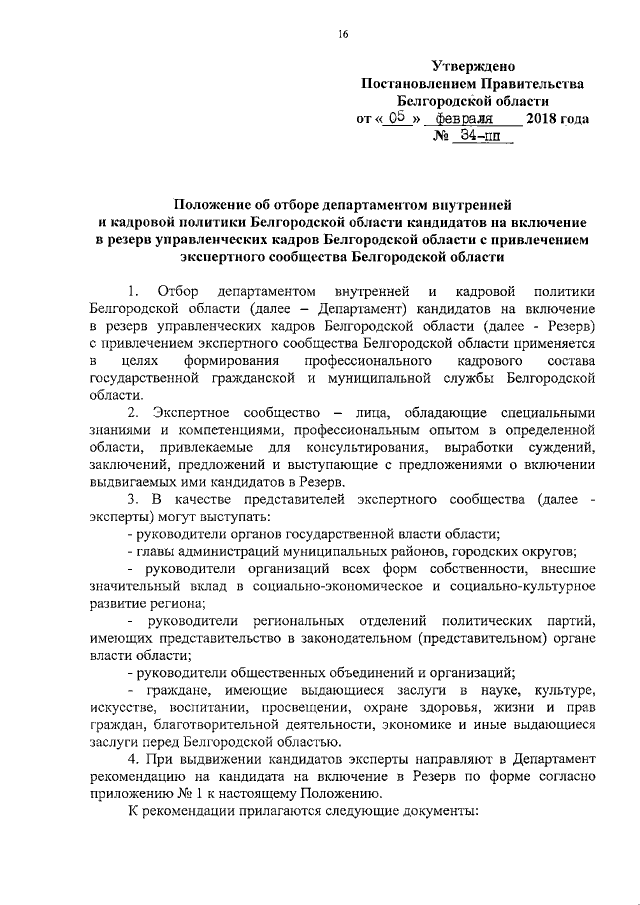 16

Утверждено
Постановлением Правительства
Белгородской области
от « 05 » февраля 2018 года
№ 34-пп

Положение об отборе департаментом внутренней и кадровой политики Белгородской области кандидатов на включение в резерв управленческих кадров Белгородской области с привлечением экспертного сообщества Белгородской области

1. Отбор департаментом внутренней и кадровой политики Белгородской области (далее – Департамент) кандидатов на включение в резерв управленческих кадров Белгородской области (далее - Резерв) с привлечением экспертного сообщества Белгородской области применяется в целях формирования профессионального кадрового состава государственной гражданской и муниципальной службы Белгородской области.

2. Экспертное сообщество – лица, обладающие специальными знаниями и компетенциями, профессиональным опытом в определенной области, привлекаемые для консультирования, выработки суждений, заключений, предложений и выступающие с предложениями о включении выдвигаемых ими кандидатов в Резерв.

3. В качестве представителей экспертного сообщества (далее - эксперты) могут выступать:

- руководители органов государственной власти области;

- главы администраций муниципальных районов, городских округов;

- руководители организаций всех форм собственности, внесшие значительный вклад в социально-экономическое и социально-культурное развитие региона;

- руководители региональных отделений политических партий, имеющих представительство в законодательном (представительном) органе власти области;

- руководители общественных объединений и организаций;

- граждане, имеющие выдающиеся заслуги в науке, культуре, искусстве, воспитании, просвещении, охране здоровья, жизни и прав граждан, благотворительной деятельности, экономике и иные выдающиеся заслуги перед Белгородской областью.

4. При выдвижении кандидатов эксперты направляют в Департамент рекомендацию на кандидата на включение в Резерв по форме согласно приложению № 1 к настоящему Положению.

К рекомендации прилагаются следующие документы: